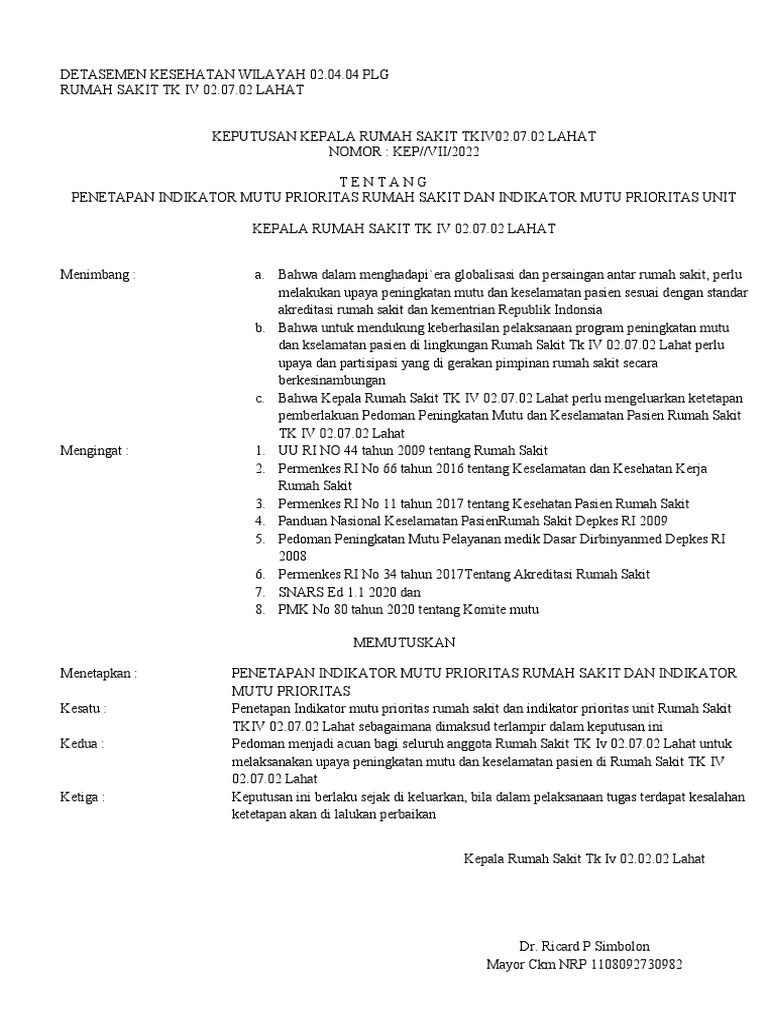 DETASEMEN KESEHATAN WILAYAH 02.04.04 PLG
RUMAH SAKIT TK IV 02.07.02 LAHAT

KEPUTUSAN KEPALA RUMAH SAKIT TKIV02.07.02 LAHAT
NOMOR : KEP//VII/2022

T E N T A N G
PENETAPAN INDIKATOR MUTU PRIORITAS RUMAH SAKIT DAN INDIKATOR MUTU PRIORITAS UNIT

KEPALA RUMAH SAKIT TK IV 02.07.02 LAHAT

Menimbang :
a. Bahwa dalam menghadapi`era globalisasi dan persaingan antar rumah sakit, perlu melakukan upaya peningkatan mutu dan keselamatan pasien sesuai dengan standar akreditasi rumah sakit dan kementrian Republik Indonsia
b. Bahwa untuk mendukung keberhasilan pelaksanaan program peningkatan mutu dan kselamatan pasien di lingkungan Rumah Sakit Tk IV 02.07.02 Lahat perlu upaya dan partisipasi yang di gerakan pimpinan rumah sakit secara berkesinambungan
c. Bahwa Kepala Rumah Sakit TK IV 02.07.02 Lahat perlu mengeluarkan ketetapan pemberlakuan Pedoman Peningkatan Mutu dan Keselamatan Pasien Rumah Sakit TK IV 02.07.02 Lahat

Mengingat :
1. UU RI NO 44 tahun 2009 tentang Rumah Sakit
2. Permenkes RI No 66 tahun 2016 tentang Keselamatan dan Kesehatan Kerja Rumah Sakit
3. Permenkes RI No 11 tahun 2017 tentang Kesehatan Pasien Rumah Sakit
4. Panduan Nasional Keselamatan PasienRumah Sakit Depkes RI 2009
5. Pedoman Peningkatan Mutu Pelayanan medik Dasar Dirbinyanmed Depkes RI 2008
6. Permenkes RI No 34 tahun 2017Tentang Akreditasi Rumah Sakit
7. SNARS Ed 1.1 2020 dan
8. PMK No 80 tahun 2020 tentang Komite mutu

MEMUTUSKAN

Menetapkan : PENETAPAN INDIKATOR MUTU PRIORITAS RUMAH SAKIT DAN INDIKATOR MUTU PRIORITAS

Kesatu : Penetapan Indikator mutu prioritas rumah sakit dan indikator prioritas unit Rumah Sakit TKIV 02.07.02 Lahat sebagaimana dimaksud terlampir dalam keputusan ini

Kedua : Pedoman menjadi acuan bagi seluruh anggota Rumah Sakit TK Iv 02.07.02 Lahat untuk melaksanakan upaya peningkatan mutu dan keselamatan pasien di Rumah Sakit TK IV 02.07.02 Lahat

Ketiga : Keputusan ini berlaku sejak di keluarkan, bila dalam pelaksanaan tugas terdapat kesalahan ketetapan akan di lalukan perbaikan

Kepala Rumah Sakit Tk Iv 02.02.02 Lahat

Dr. Ricard P Simbolon
Mayor Ckm NRP 1108092730982